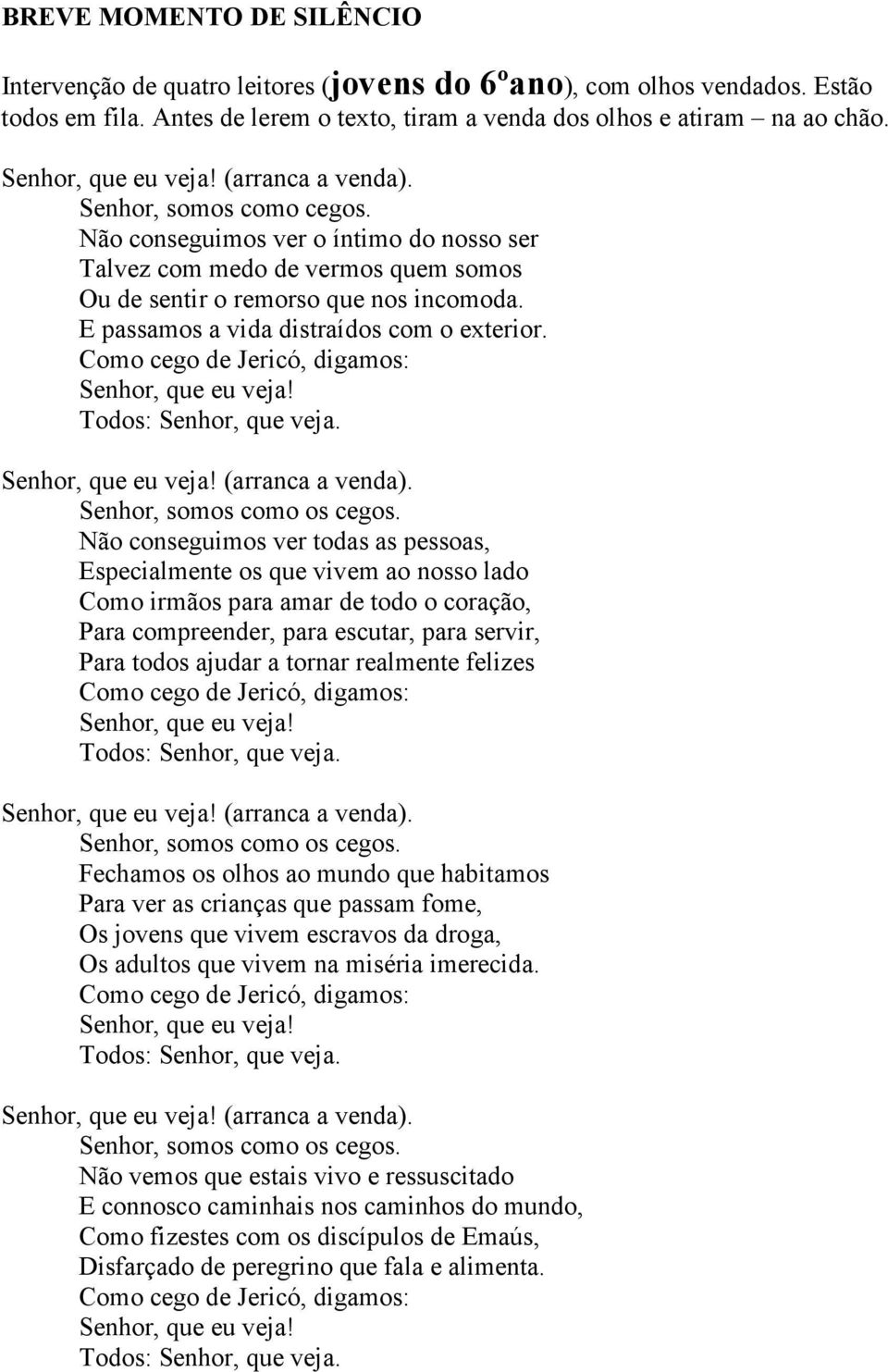 BREVE MOMENTO DE SILÊNCIO

Intervenção de quatro leitores (jovens do 6ºano), com olhos vendados. Estão todos em fila. Antes de lerem o texto, tiram a venda dos olhos e atiram – na ao chão.

Senhor, que eu veja! (arranca a venda).
Senhor, somos como cegos.
Não conseguimos ver o íntimo do nosso ser
Talvez com medo de vermos quem somos
Ou de sentir o remorso que nos incomoda.
E passamos a vida distraídos com o exterior.
Como cego de Jericó, digamos:
Senhor, que eu veja!
Todos: Senhor, que veja.

Senhor, que eu veja! (arranca a venda).
Senhor, somos como os cegos.
Não conseguimos ver todas as pessoas,
Especialmente os que vivem ao nosso lado
Como irmãos para amar de todo o coração,
Para compreender, para escutar, para servir,
Para todos ajudar a tornar realmente felizes
Como cego de Jericó, digamos:
Senhor, que eu veja!
Todos: Senhor, que veja.

Senhor, que eu veja! (arranca a venda).
Senhor, somos como os cegos.
Fechamos os olhos ao mundo que habitamos
Para ver as crianças que passam fome,
Os jovens que vivem escravos da droga,
Os adultos que vivem na miséria imerecida.
Como cego de Jericó, digamos:
Senhor, que eu veja!
Todos: Senhor, que veja.

Senhor, que eu veja! (arranca a venda).
Senhor, somos como os cegos.
Não vemos que estais vivo e ressuscitado
E connosco caminhais nos caminhos do mundo,
Como fizestes com os discípulos de Emaús,
Disfarçado de peregrino que fala e alimenta.
Como cego de Jericó, digamos:
Senhor, que eu veja!
Todos: Senhor, que veja.